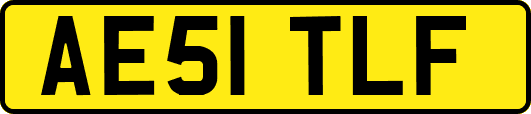 AE51 TLF